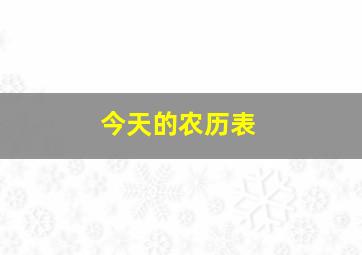 今天的农历表